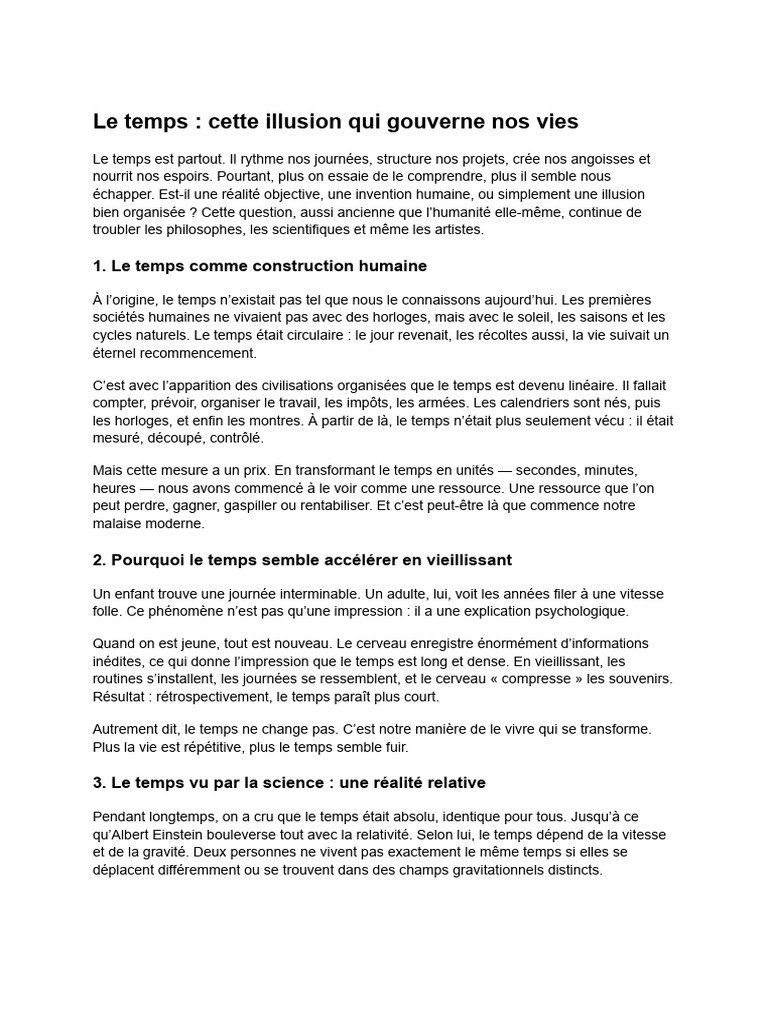 Le temps : cette illusion qui gouverne nos vies

Le temps est partout. Il rythme nos journées, structure nos projets, crée nos angoisses et nourrit nos espoirs. Pourtant, plus on essaie de le comprendre, plus il semble nous échapper. Est-il une réalité objective, une invention humaine, ou simplement une illusion bien organisée ? Cette question, aussi ancienne que l'humanité elle-même, continue de troubler les philosophes, les scientifiques et même les artistes.

1. Le temps comme construction humaine

À l'origine, le temps n'existait pas tel que nous le connaissons aujourd'hui. Les premières sociétés humaines ne vivaient pas avec des horloges, mais avec le soleil, les saisons et les cycles naturels. Le temps était circulaire : le jour revenait, les récoltes aussi, la vie suivait un éternel recommencement.

C'est avec l'apparition des civilisations organisées que le temps est devenu linéaire. Il fallait compter, prévoir, organiser le travail, les impôts, les armées. Les calendriers sont nés, puis les horloges, et enfin les montres. À partir de là, le temps n'était plus seulement vécu : il était mesuré, découpé, contrôlé.

Mais cette mesure a un prix. En transformant le temps en unités — secondes, minutes, heures — nous avons commencé à le voir comme une ressource. Une ressource que l'on peut perdre, gagner, gaspiller ou rentabiliser. Et c'est peut-être là que commence notre malaise moderne.

2. Pourquoi le temps semble accélérer en vieillissant

Un enfant trouve une journée interminable. Un adulte, lui, voit les années filer à une vitesse folle. Ce phénomène n'est pas qu'une impression : il a une explication psychologique.

Quand on est jeune, tout est nouveau. Le cerveau enregistre énormément d'informations inédites, ce qui donne l'impression que le temps est long et dense. En vieillissant, les routines s'installent, les journées se ressemblent, et le cerveau « compresse » les souvenirs. Résultat : rétrospectivement, le temps paraît plus court.

Autrement dit, le temps ne change pas. C'est notre manière de le vivre qui se transforme. Plus la vie est répétitive, plus le temps semble fuir.

3. Le temps vu par la science : une réalité relative

Pendant longtemps, on a cru que le temps était absolu, identique pour tous. Jusqu'à ce qu'Albert Einstein bouleverse tout avec la relativité. Selon lui, le temps dépend de la vitesse et de la gravité. Deux personnes ne vivent pas exactement le même temps si elles se déplacent différemment ou se trouvent dans des champs gravitationnels distincts.